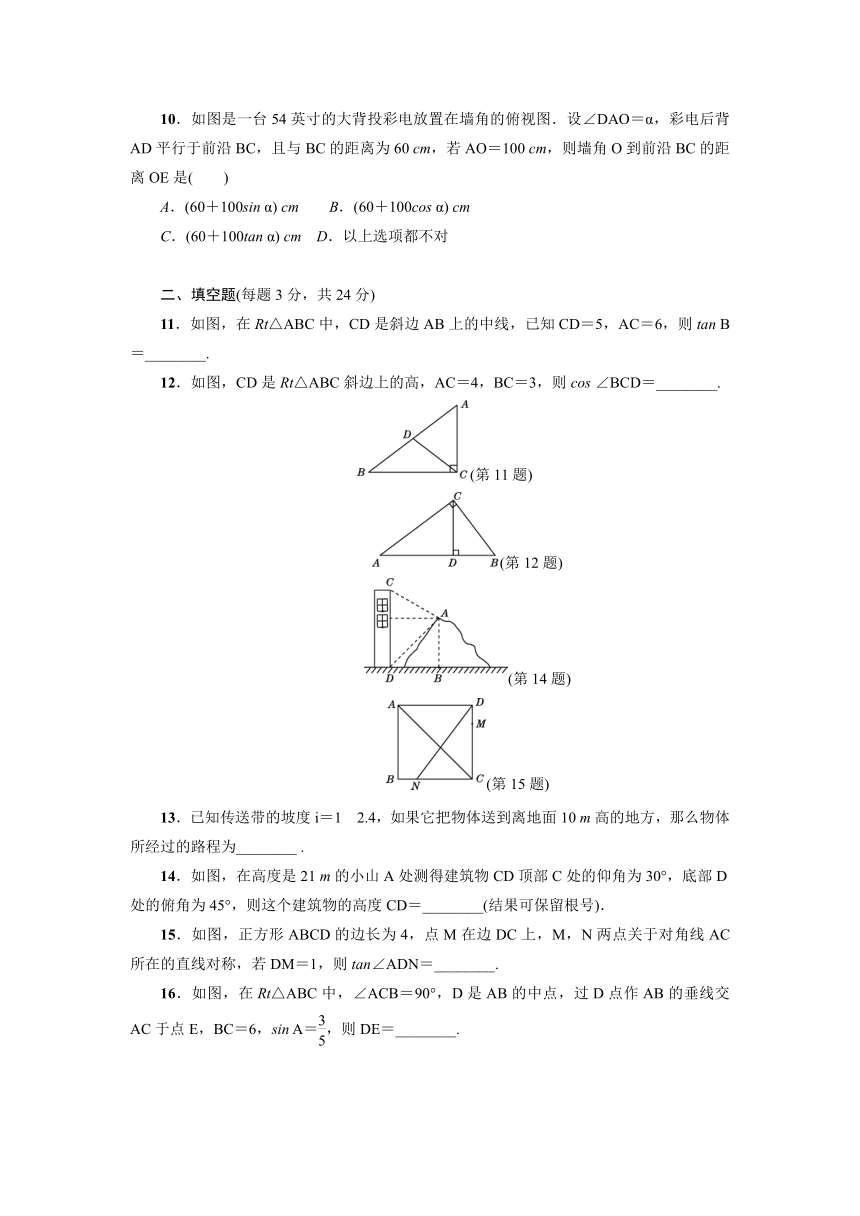 10．如图是一台 54 英寸的大背投彩电放置在墙角的俯视图．设∠DAO＝α，彩电后背 AD 平行于前沿 BC，且与 BC 的距离为 60 cm，若 AO＝100 cm，则墙角 O 到前沿 BC 的距离 OE 是(　　)

A．(60＋100sin α) cm　　B．(60＋100cos α) cm

C．(60＋100tan α) cm　D．以上选项都不对

二、填空题(每题 3 分，共 24 分)

11．如图，在 Rt△ABC 中，CD 是斜边 AB 上的中线，已知 CD＝5，AC＝6，则 tan B＝________.

12．如图，CD 是 Rt△ABC 斜边上的高，AC＝4，BC＝3，则 cos ∠BCD＝________.

A
D
B
C
(第 11 题)

C
A
D
B
(第 12 题)

C
A
D
B
(第 14 题)

A
D
M
B
N
C
(第 15 题)

13．已知传送带的坡度 i＝1　2.4，如果它把物体送到离地面 10 m 高的地方，那么物体所经过的路程为________ .

14．如图，在高度是 21 m 的小山 A 处测得建筑物 CD 顶部 C 处的仰角为 30°，底部 D 处的俯角为 45°，则这个建筑物的高度 CD＝________(结果可保留根号).

15．如图，正方形 ABCD 的边长为 4，点 M 在边 DC 上，M，N 两点关于对角线 AC 所在的直线对称，若 DM＝1，则 tan∠ADN＝________.

16．如图，在 Rt△ABC 中，∠ACB＝90°，D 是 AB 的中点，过 D 点作 AB 的垂线交 AC 于点 E，BC＝6，sin A＝$\frac{3}{5}$，则 DE＝________.